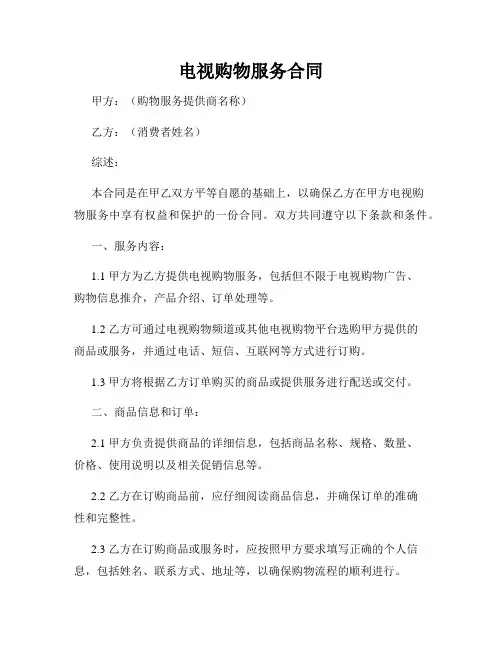 电视购物服务合同

甲方：（购物服务提供商名称）

乙方：（消费者姓名）

综述：

本合同是在甲乙双方平等自愿的基础上，以确保乙方在甲方电视购物服务中享有权益和保护的一份合同。双方共同遵守以下条款和条件。

一、服务内容：

1.1 甲方为乙方提供电视购物服务，包括但不限于电视购物广告、购物信息推介，产品介绍、订单处理等。

1.2 乙方可通过电视购物频道或其他电视购物平台选购甲方提供的商品或服务，并通过电话、短信、互联网等方式进行订购。

1.3 甲方将根据乙方订单购买的商品或提供服务进行配送或交付。

二、商品信息和订单：

2.1 甲方负责提供商品的详细信息，包括商品名称、规格、数量、价格、使用说明以及相关促销信息等。

2.2 乙方在订购商品前，应仔细阅读商品信息，并确保订单的准确性和完整性。

2.3 乙方在订购商品或服务时，应按照甲方要求填写正确的个人信息，包括姓名、联系方式、地址等，以确保购物流程的顺利进行。